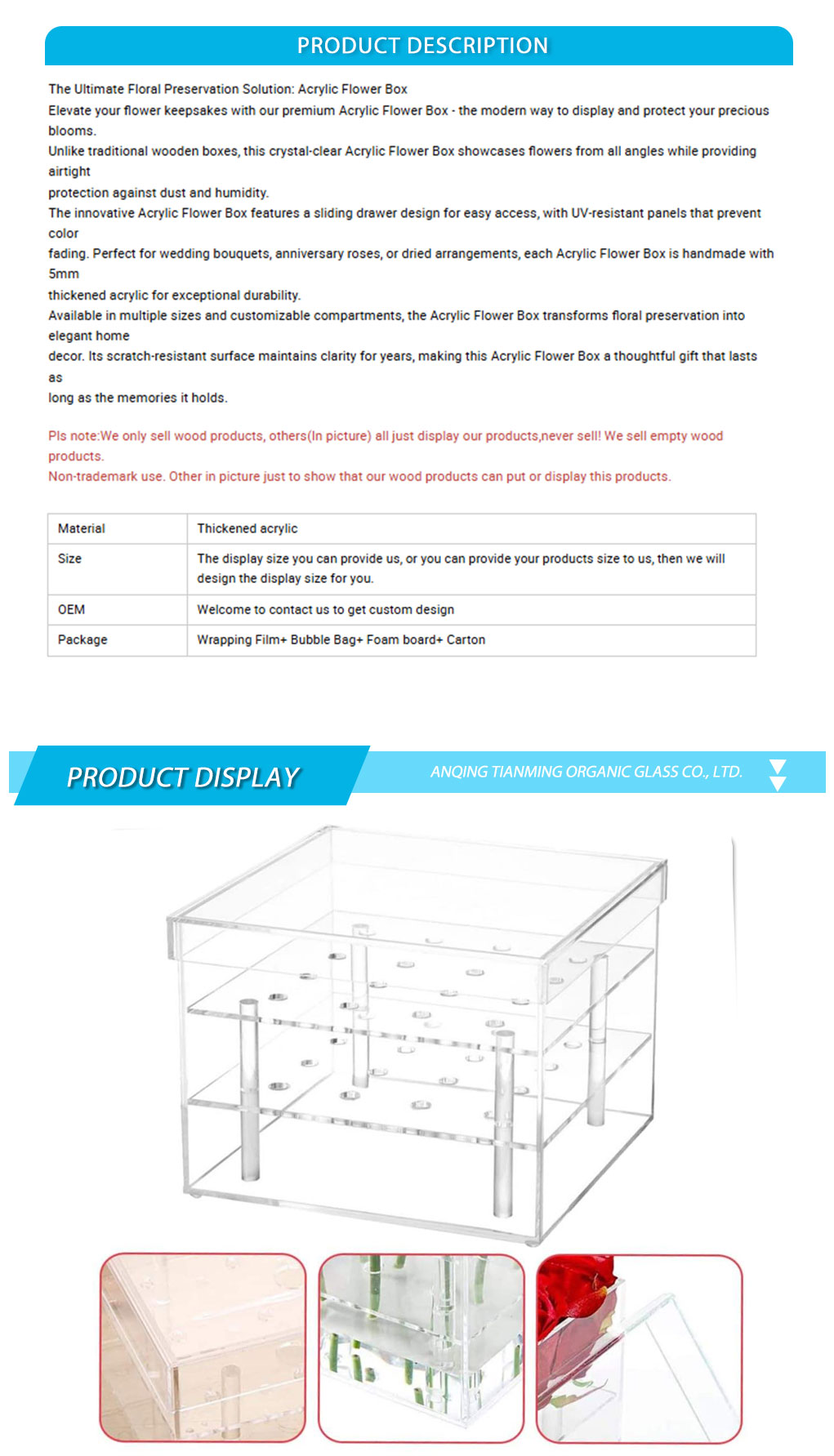 PRODUCT DESCRIPTION

The Ultimate Floral Preservation Solution: Acrylic Flower Box

Elevate your flower keepsakes with our premium Acrylic Flower Box - the modern way to display and protect your precious blooms.

Unlike traditional wooden boxes, this crystal-clear Acrylic Flower Box showcases flowers from all angles while providing airtight

protection against dust and humidity.

The innovative Acrylic Flower Box features a sliding drawer design for easy access, with UV-resistant panels that prevent color

fading. Perfect for wedding bouquets, anniversary roses, or dried arrangements, each Acrylic Flower Box is handmade with 5mm

thickened acrylic for exceptional durability.

Available in multiple sizes and customizable compartments, the Acrylic Flower Box transforms floral preservation into elegant home

decor. Its scratch-resistant surface maintains clarity for years, making this Acrylic Flower Box a thoughtful gift that lasts as

long as the memories it holds.

Pls note:We only sell wood products, others(In picture) all just display our products,never sell! We sell empty wood products.

Non-trademark use. Other in picture just to show that our wood products can put or display this products.

| Material | Thickened acrylic |
|---|---|
| Size | The display size you can provide us, or you can provide your products size to us, then we will design the display size for you. |
| OEM | Welcome to contact us to get custom design |
| Package | Wrapping Film+ Bubble Bag+ Foam board+ Carton |

PRODUCT DISPLAY

ANQING TIANMING ORGANIC GLASS CO., LTD.